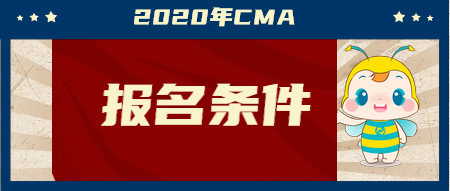 2020年CMA

报名条件